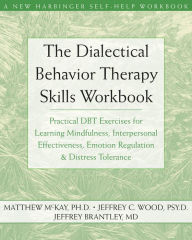 A NEW HARBINGER SELF-HELP WORKBOOK

The Dialectical Behavior Therapy Skills Workbook

Practical DBT Exercises for Learning Mindfulness, Interpersonal Effectiveness, Emotion Regulation & Distress Tolerance

MATTHEW McKAY, PH.D. • JEFFREY C. WOOD, PSY.D.
JEFFREY BRANTLEY, MD